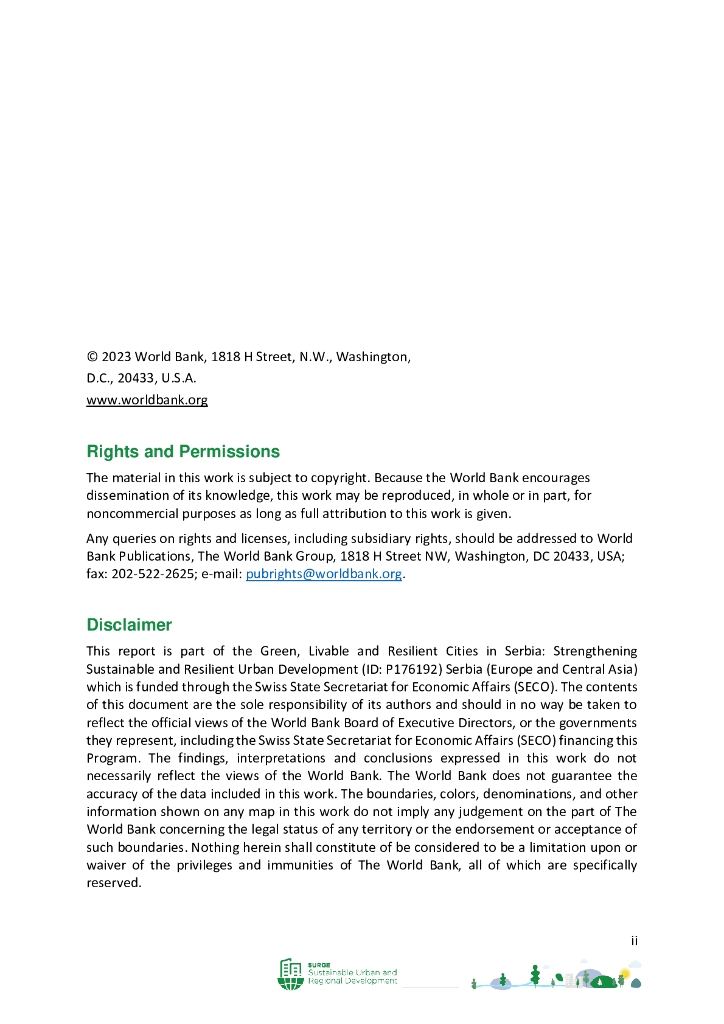 © 2023 World Bank, 1818 H Street, N.W., Washington, D.C., 20433, U.S.A.
www.worldbank.org

Rights and Permissions

The material in this work is subject to copyright. Because the World Bank encourages dissemination of its knowledge, this work may be reproduced, in whole or in part, for noncommercial purposes as long as full attribution to this work is given.

Any queries on rights and licenses, including subsidiary rights, should be addressed to World Bank Publications, The World Bank Group, 1818 H Street NW, Washington, DC 20433, USA; fax: 202-522-2625; e-mail: pubrights@worldbank.org.

Disclaimer

This report is part of the Green, Livable and Resilient Cities in Serbia: Strengthening Sustainable and Resilient Urban Development (ID: P176192) Serbia (Europe and Central Asia) which is funded through the Swiss State Secretariat for Economic Affairs (SECO). The contents of this document are the sole responsibility of its authors and should in no way be taken to reflect the official views of the World Bank Board of Executive Directors, or the governments they represent, including the Swiss State Secretariat for Economic Affairs (SECO) financing this Program. The findings, interpretations and conclusions expressed in this work do not necessarily reflect the views of the World Bank. The World Bank does not guarantee the accuracy of the data included in this work. The boundaries, colors, denominations, and other information shown on any map in this work do not imply any judgement on the part of The World Bank concerning the legal status of any territory or the endorsement or acceptance of such boundaries. Nothing herein shall constitute of be considered to be a limitation upon or waiver of the privileges and immunities of The World Bank, all of which are specifically reserved.

ii

SURGE
Sustainable Urban and Regional Development